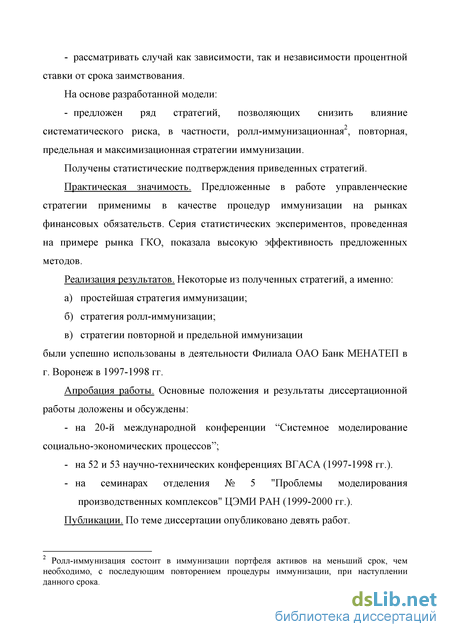 - рассматривать случай как зависимости, так и независимости процентной ставки от срока заимствования.

На основе разработанной модели:

- предложен ряд стратегий, позволяющих снизить влияние систематического риска, в частности, ролл-иммунизационная$^2$, повторная, предельная и максимизационная стратегии иммунизации.

Получены статистические подтверждения приведенных стратегий.

Практическая значимость. Предложенные в работе управленческие стратегии применимы в качестве процедур иммунизации на рынках финансовых обязательств. Серия статистических экспериментов, проведенная на примере рынка ГКО, показала высокую эффективность предложенных методов.

Реализация результатов. Некоторые из полученных стратегий, а именно:

а) простейшая стратегия иммунизации;

б) стратегия ролл-иммунизации;

в) стратегии повторной и предельной иммунизации

были успешно использованы в деятельности Филиала ОАО Банк МЕНАТЕП в г. Воронеж в 1997-1998 гг.

Апробация работы. Основные положения и результаты диссертационной работы доложены и обсуждены:

- на 20-й международной конференции “Системное моделирование социально-экономических процессов”;

- на 52 и 53 научно-технических конференциях ВГАСА (1997-1998 гг.).

- на семинарах отделения № 5 "Проблемы моделирования производственных комплексов" ЦЭМИ РАН (1999-2000 гг.).

Публикации. По теме диссертации опубликовано девять работ.

$^2$ Ролл-иммунизация состоит в иммунизации портфеля активов на меньший срок, чем необходимо, с последующим повторением процедуры иммунизации, при наступлении данного срока.

dsLib.net
библиотека диссертаций